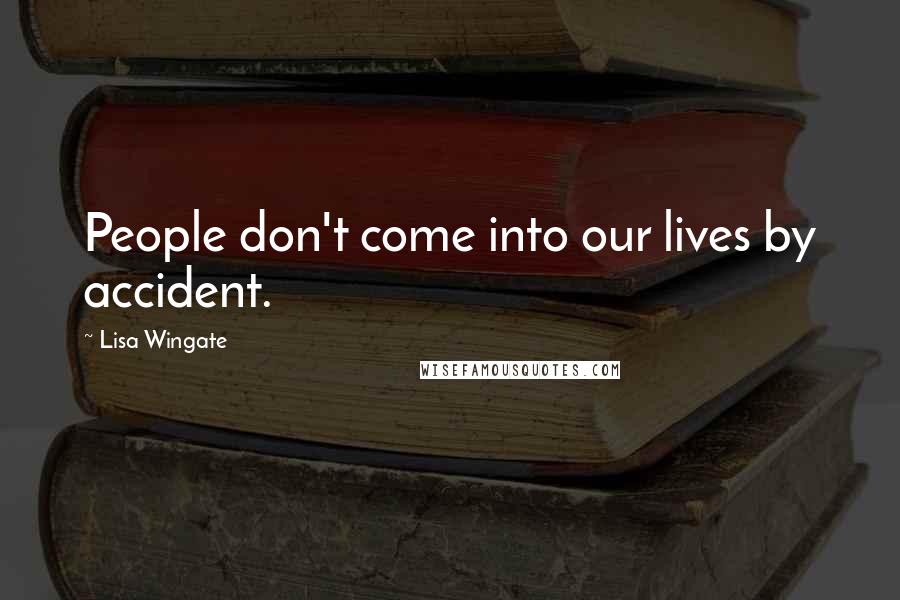 People don't come into our lives by accident.

~ Lisa Wingate

WISEFAMOUSQUOTES.COM